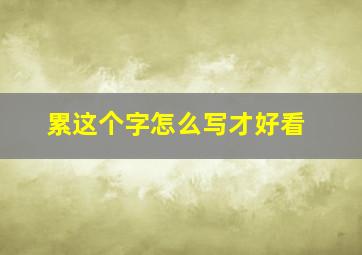 累这个字怎么写才好看